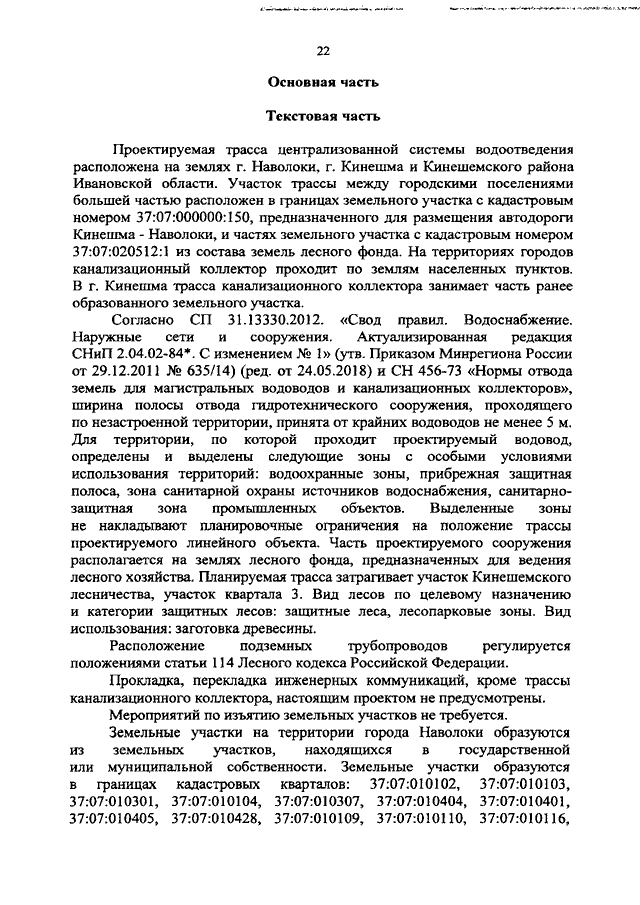 22

Основная часть

Текстовая часть

Проектируемая трасса централизованной системы водоотведения расположена на землях г. Наволоки, г. Кинешма и Кинешемского района Ивановской области. Участок трассы между городскими поселениями большей частью расположен в границах земельного участка с кадастровым номером 37:07:000000:150, предназначенного для размещения автодороги Кинешма - Наволоки, и частях земельного участка с кадастровым номером 37:07:020512:1 из состава земель лесного фонда. На территориях городов канализационный коллектор проходит по землям населенных пунктов. В г. Кинешма трасса канализационного коллектора занимает часть ранее образованного земельного участка.

Согласно СП 31.13330.2012. «Свод правил. Водоснабжение. Наружные сети и сооружения. Актуализированная редакция СНиП 2.04.02-84*. С изменением № 1» (утв. Приказом Минрегиона России от 29.12.2011 № 635/14) (ред. от 24.05.2018) и СН 456-73 «Нормы отвода земель для магистральных водоводов и канализационных коллекторов», ширина полосы отвода гидротехнического сооружения, проходящего по незастроенной территории, принята от крайних водоводов не менее 5 м. Для территории, по которой проходит проектируемый водовод, определены и выделены следующие зоны с особыми условиями использования территорий: водоохранные зоны, прибрежная защитная полоса, зона санитарной охраны источников водоснабжения, санитарно-защитная зона промышленных объектов. Выделенные зоны не накладывают планировочные ограничения на положение трассы проектируемого линейного объекта. Часть проектируемого сооружения располагается на землях лесного фонда, предназначенных для ведения лесного хозяйства. Планируемая трасса затрагивает участок Кинешемского лесничества, участок квартала 3. Вид лесов по целевому назначению и категории защитных лесов: защитные леса, лесопарковые зоны. Вид использования: заготовка древесины.

Расположение подземных трубопроводов регулируется положениями статьи 114 Лесного кодекса Российской Федерации.

Прокладка, перекладка инженерных коммуникаций, кроме трассы канализационного коллектора, настоящим проектом не предусмотрены.

Мероприятий по изъятию земельных участков не требуется.

Земельные участки на территории города Наволоки образуются из земельных участков, находящихся в государственной или муниципальной собственности. Земельные участки образуются в границах кадастровых кварталов: 37:07:010102, 37:07:010103, 37:07:010301, 37:07:010104, 37:07:010307, 37:07:010404, 37:07:010401, 37:07:010405, 37:07:010428, 37:07:010109, 37:07:010110, 37:07:010116,